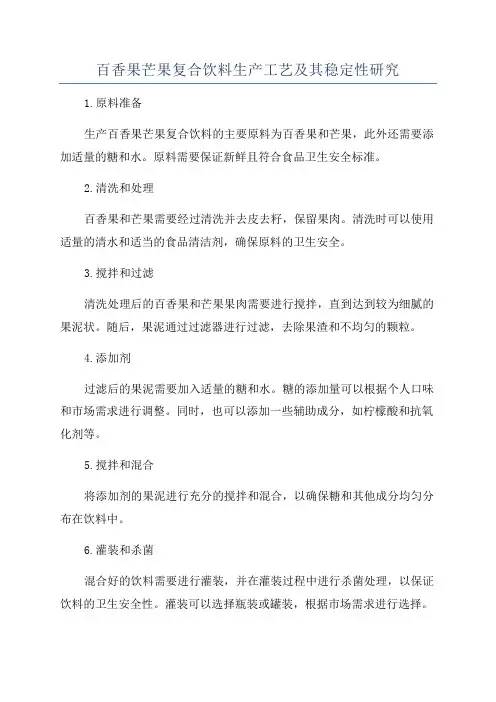 百香果芒果复合饮料生产工艺及其稳定性研究

1.原料准备

生产百香果芒果复合饮料的主要原料为百香果和芒果，此外还需要添加适量的糖和水。原料需要保证新鲜且符合食品卫生安全标准。

2.清洗和处理

百香果和芒果需要经过清洗并去皮去籽，保留果肉。清洗时可以使用适量的清水和适当的食品清洁剂，确保原料的卫生安全。

3.搅拌和过滤

清洗处理后的百香果和芒果果肉需要进行搅拌，直到达到较为细腻的果泥状。随后，果泥通过过滤器进行过滤，去除果渣和不均匀的颗粒。

4.添加剂

过滤后的果泥需要加入适量的糖和水。糖的添加量可以根据个人口味和市场需求进行调整。同时，也可以添加一些辅助成分，如柠檬酸和抗氧化剂等。

5.搅拌和混合

将添加剂的果泥进行充分的搅拌和混合，以确保糖和其他成分均匀分布在饮料中。

6.灌装和杀菌

混合好的饮料需要进行灌装，并在灌装过程中进行杀菌处理，以保证饮料的卫生安全性。灌装可以选择瓶装或罐装，根据市场需求进行选择。